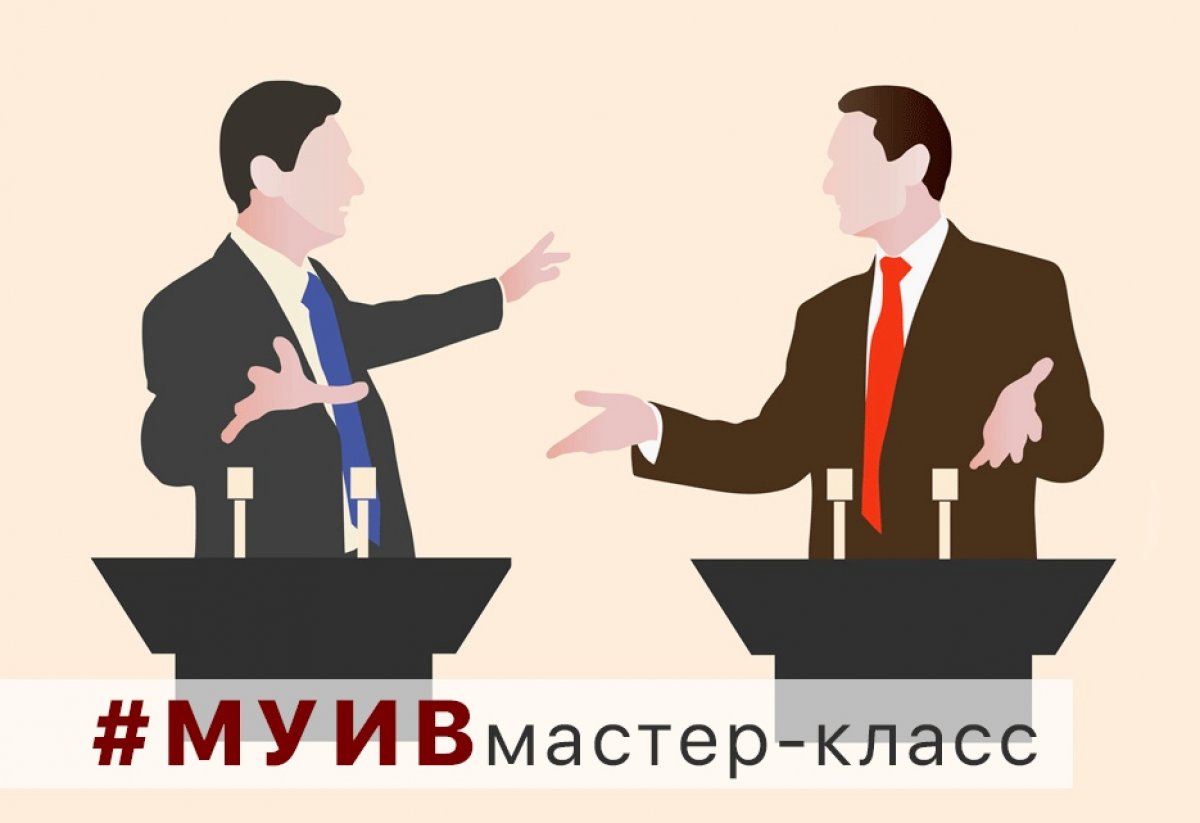 #МУИВмастер-класс